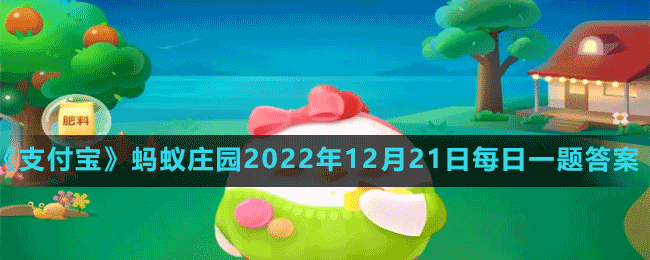 肥料

《支付宝》蚂蚁庄园2022年12月21日每日一题答案